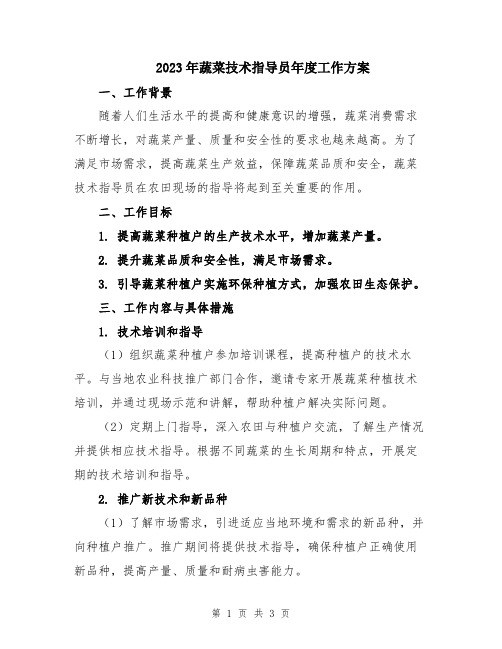 2023年蔬菜技术指导员年度工作方案

一、工作背景

随着人们生活水平的提高和健康意识的增强，蔬菜消费需求不断增长，对蔬菜产量、质量和安全性的要求也越来越高。为了满足市场需求，提高蔬菜生产效益，保障蔬菜品质和安全，蔬菜技术指导员在农田现场的指导将起到至关重要的作用。

二、工作目标

1. 提高蔬菜种植户的生产技术水平，增加蔬菜产量。

2. 提升蔬菜品质和安全性，满足市场需求。

3. 引导蔬菜种植户实施环保种植方式，加强农田生态保护。

三、工作内容与具体措施

1. 技术培训和指导

（1）组织蔬菜种植户参加培训课程，提高种植户的技术水平。与当地农业科技推广部门合作，邀请专家开展蔬菜种植技术培训，并通过现场示范和讲解，帮助种植户解决实际问题。

（2）定期上门指导，深入农田与种植户交流，了解生产情况并提供相应技术指导。根据不同蔬菜的生长周期和特点，开展定期的技术培训和指导。

2. 推广新技术和新品种

（1）了解市场需求，引进适应当地环境和需求的新品种，并向种植户推广。推广期间将提供技术指导，确保种植户正确使用新品种，提高产量、质量和耐病虫害能力。

第 1 页 共 3 页